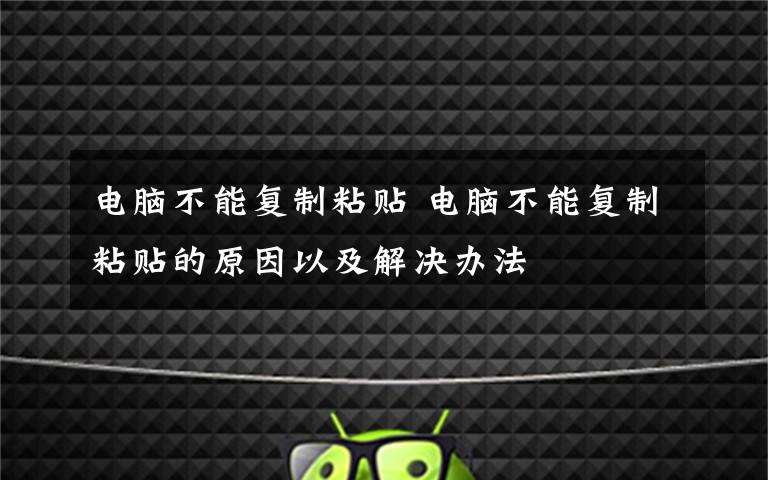 电脑不能复制粘贴 电脑不能复制粘贴的原因以及解决办法